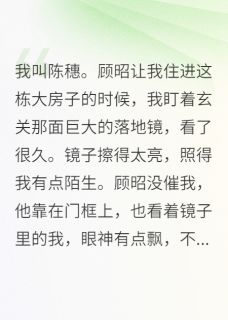 我叫陈穗。顾昭让我住进这栋大房子的时候，我盯着玄关那面巨大的落地镜，看了很久。镜子擦得太亮，照得我有点陌生。顾昭没催我，他靠在门框上，也看着镜子里的我，眼神有点飘，不...